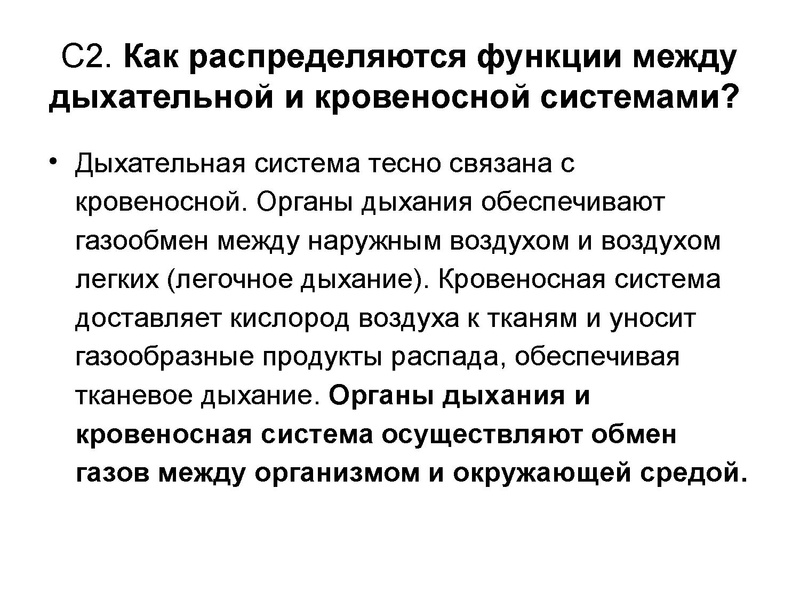 С2. Как распределяются функции между дыхательной и кровеносной системами?

• Дыхательная система тесно связана с кровеносной. Органы дыхания обеспечивают газообмен между наружным воздухом и воздухом легких (легочное дыхание). Кровеносная система доставляет кислород воздуха к тканям и уносит газообразные продукты распада, обеспечивая тканевое дыхание. Органы дыхания и кровеносная система осуществляют обмен газов между организмом и окружающей средой.